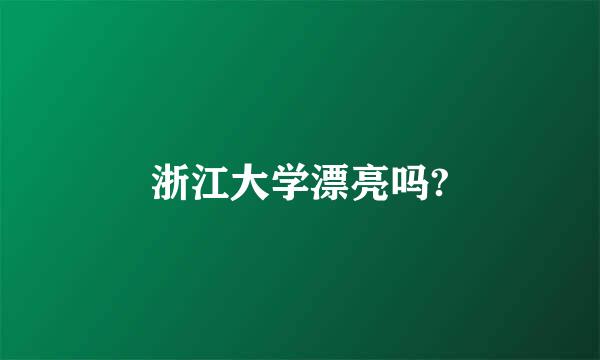 浙江大学漂亮吗?